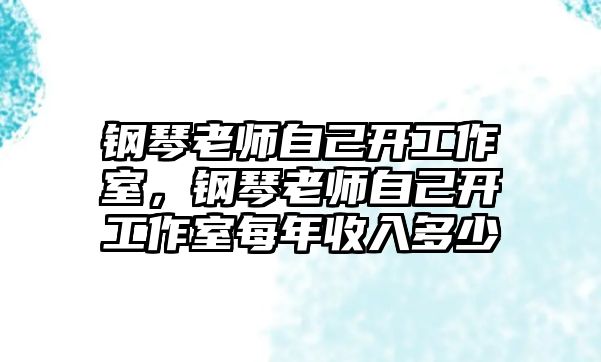 钢琴老师自己开工作室，钢琴老师自己开工作室每年收入多少